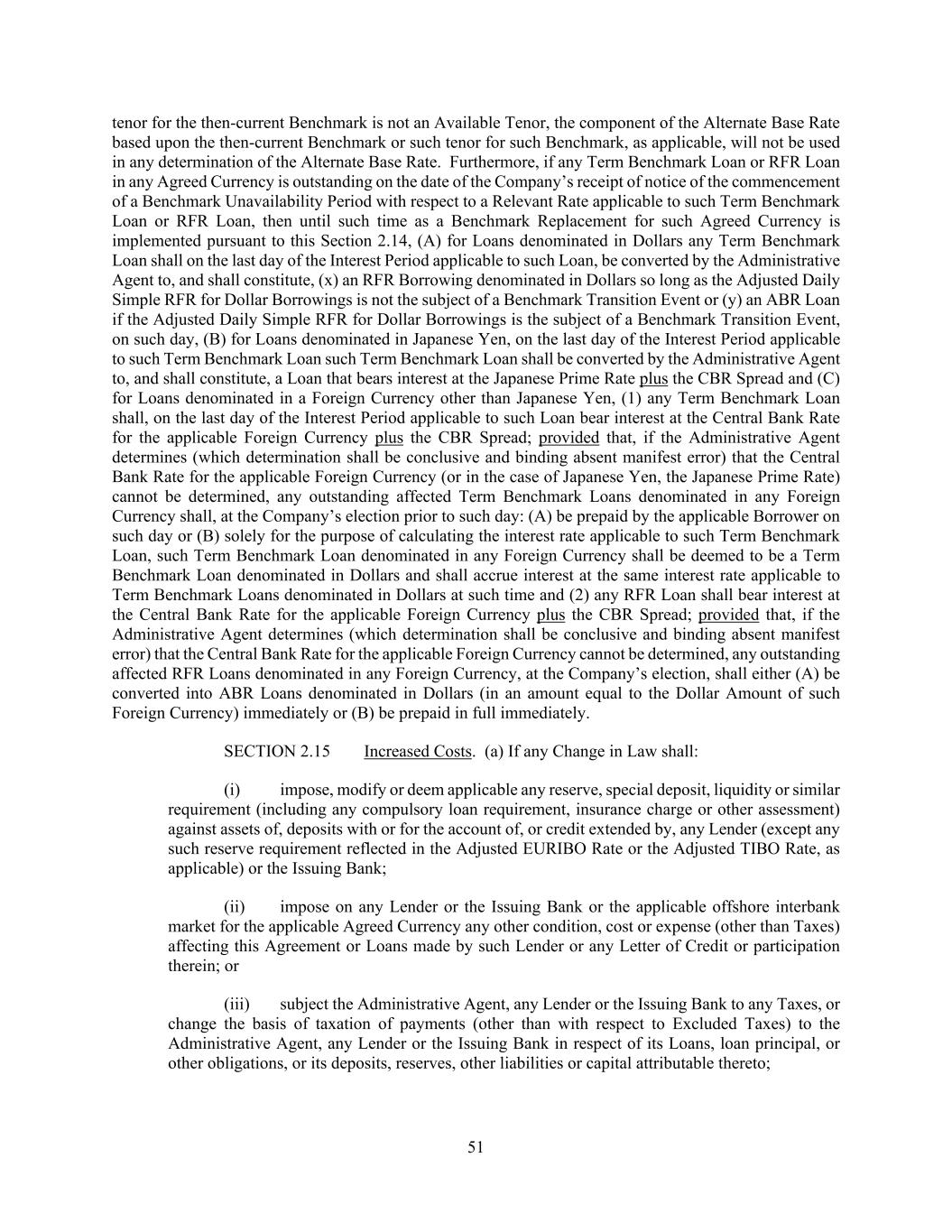 tenor for the then-current Benchmark is not an Available Tenor, the component of the Alternate Base Rate based upon the then-current Benchmark or such tenor for such Benchmark, as applicable, will not be used in any determination of the Alternate Base Rate. Furthermore, if any Term Benchmark Loan or RFR Loan in any Agreed Currency is outstanding on the date of the Company's receipt of notice of the commencement of a Benchmark Unavailability Period with respect to a Relevant Rate applicable to such Term Benchmark Loan or RFR Loan, then until such time as a Benchmark Replacement for such Agreed Currency is implemented pursuant to this Section 2.14, (A) for Loans denominated in Dollars any Term Benchmark Loan shall on the last day of the Interest Period applicable to such Loan, be converted by the Administrative Agent to, and shall constitute, (x) an RFR Borrowing denominated in Dollars so long as the Adjusted Daily Simple RFR for Dollar Borrowings is not the subject of a Benchmark Transition Event or (y) an ABR Loan if the Adjusted Daily Simple RFR for Dollar Borrowings is the subject of a Benchmark Transition Event, on such day, (B) for Loans denominated in Japanese Yen, on the last day of the Interest Period applicable to such Term Benchmark Loan such Term Benchmark Loan shall be converted by the Administrative Agent to, and shall constitute, a Loan that bears interest at the Japanese Prime Rate plus the CBR Spread and (C) for Loans denominated in a Foreign Currency other than Japanese Yen, (1) any Term Benchmark Loan shall, on the last day of the Interest Period applicable to such Loan bear interest at the Central Bank Rate for the applicable Foreign Currency plus the CBR Spread; provided that, if the Administrative Agent determines (which determination shall be conclusive and binding absent manifest error) that the Central Bank Rate for the applicable Foreign Currency (or in the case of Japanese Yen, the Japanese Prime Rate) cannot be determined, any outstanding affected Term Benchmark Loans denominated in any Foreign Currency shall, at the Company's election prior to such day: (A) be prepaid by the applicable Borrower on such day or (B) solely for the purpose of calculating the interest rate applicable to such Term Benchmark Loan, such Term Benchmark Loan denominated in any Foreign Currency shall be deemed to be a Term Benchmark Loan denominated in Dollars and shall accrue interest at the same interest rate applicable to Term Benchmark Loans denominated in Dollars at such time and (2) any RFR Loan shall bear interest at the Central Bank Rate for the applicable Foreign Currency plus the CBR Spread; provided that, if the Administrative Agent determines (which determination shall be conclusive and binding absent manifest error) that the Central Bank Rate for the applicable Foreign Currency cannot be determined, any outstanding affected RFR Loans denominated in any Foreign Currency, at the Company's election, shall either (A) be converted into ABR Loans denominated in Dollars (in an amount equal to the Dollar Amount of such Foreign Currency) immediately or (B) be prepaid in full immediately.

SECTION 2.15 Increased Costs. (a) If any Change in Law shall:

(i) impose, modify or deem applicable any reserve, special deposit, liquidity or similar requirement (including any compulsory loan requirement, insurance charge or other assessment) against assets of, deposits with or for the account of, or credit extended by, any Lender (except any such reserve requirement reflected in the Adjusted EURIBO Rate or the Adjusted TIBO Rate, as applicable) or the Issuing Bank;

(ii) impose on any Lender or the Issuing Bank or the applicable offshore interbank market for the applicable Agreed Currency any other condition, cost or expense (other than Taxes) affecting this Agreement or Loans made by such Lender or any Letter of Credit or participation therein; or

(iii) subject the Administrative Agent, any Lender or the Issuing Bank to any Taxes, or change the basis of taxation of payments (other than with respect to Excluded Taxes) to the Administrative Agent, any Lender or the Issuing Bank in respect of its Loans, loan principal, or other obligations, or its deposits, reserves, other liabilities or capital attributable thereto;

51